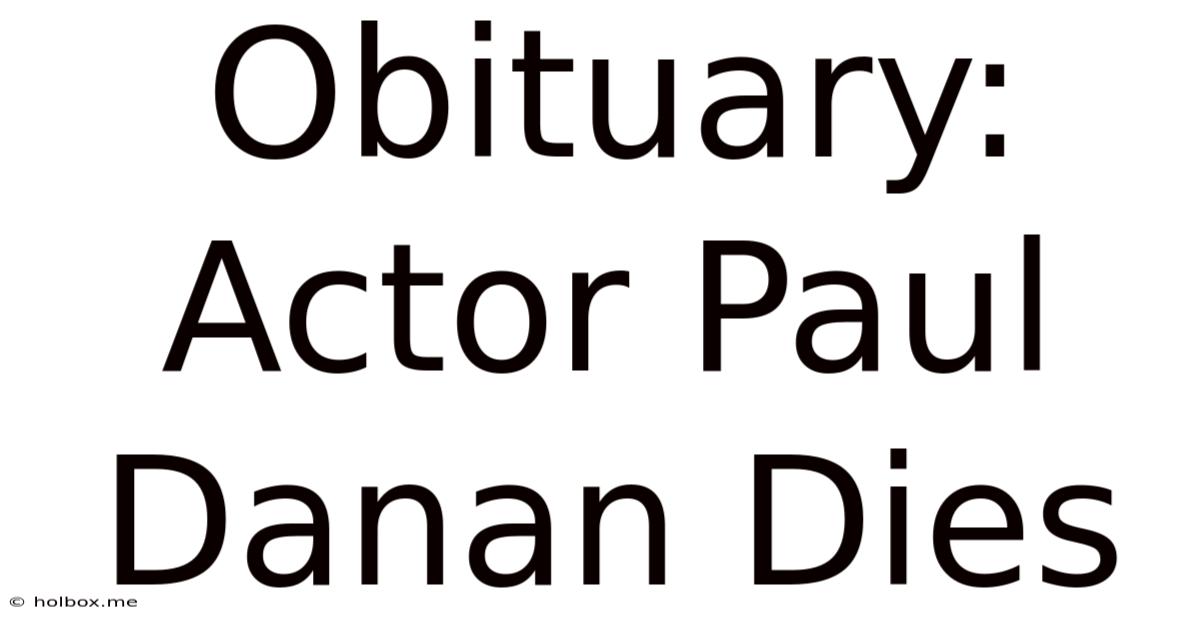 Obituary: Actor Paul Danan Dies

© holbox.me